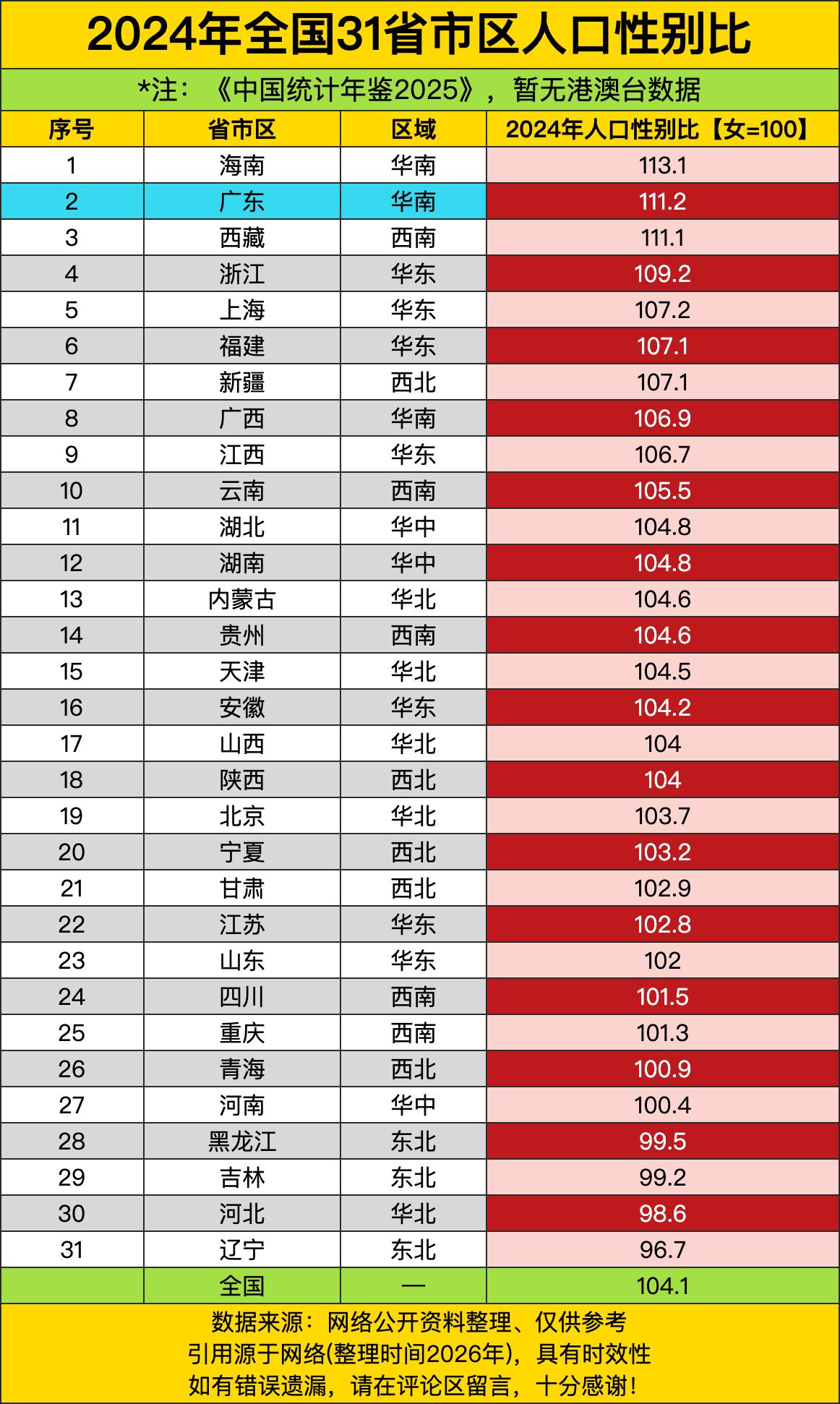 2024年全国31省市区人口性别比

*注：《中国统计年鉴2025》，暂无港澳台数据

| 序号 | 省市区 | 区域 | 2024年人口性别比【女=100】 |
|---|---|---|---|
| 1 | 海南 | 华南 | 113.1 |
| 2 | 广东 | 华南 | 111.2 |
| 3 | 西藏 | 西南 | 111.1 |
| 4 | 浙江 | 华东 | 109.2 |
| 5 | 上海 | 华东 | 107.2 |
| 6 | 福建 | 华东 | 107.1 |
| 7 | 新疆 | 西北 | 107.1 |
| 8 | 广西 | 华南 | 106.9 |
| 9 | 江西 | 华东 | 106.7 |
| 10 | 云南 | 西南 | 105.5 |
| 11 | 湖北 | 华中 | 104.8 |
| 12 | 湖南 | 华中 | 104.8 |
| 13 | 内蒙古 | 华北 | 104.6 |
| 14 | 贵州 | 西南 | 104.6 |
| 15 | 天津 | 华北 | 104.5 |
| 16 | 安徽 | 华东 | 104.2 |
| 17 | 山西 | 华北 | 104 |
| 18 | 陕西 | 西北 | 104 |
| 19 | 北京 | 华北 | 103.7 |
| 20 | 宁夏 | 西北 | 103.2 |
| 21 | 甘肃 | 西北 | 102.9 |
| 22 | 江苏 | 华东 | 102.8 |
| 23 | 山东 | 华东 | 102 |
| 24 | 四川 | 西南 | 101.5 |
| 25 | 重庆 | 西南 | 101.3 |
| 26 | 青海 | 西北 | 100.9 |
| 27 | 河南 | 华中 | 100.4 |
| 28 | 黑龙江 | 东北 | 99.5 |
| 29 | 吉林 | 东北 | 99.2 |
| 30 | 河北 | 华北 | 98.6 |
| 31 | 辽宁 | 东北 | 96.7 |
|  | 全国 | — | 104.1 |

数据来源：网络公开资料整理、仅供参考
引用源于网络(整理时间2026年)，具有时效性
如有错误遗漏，请在评论区留言，十分感谢！